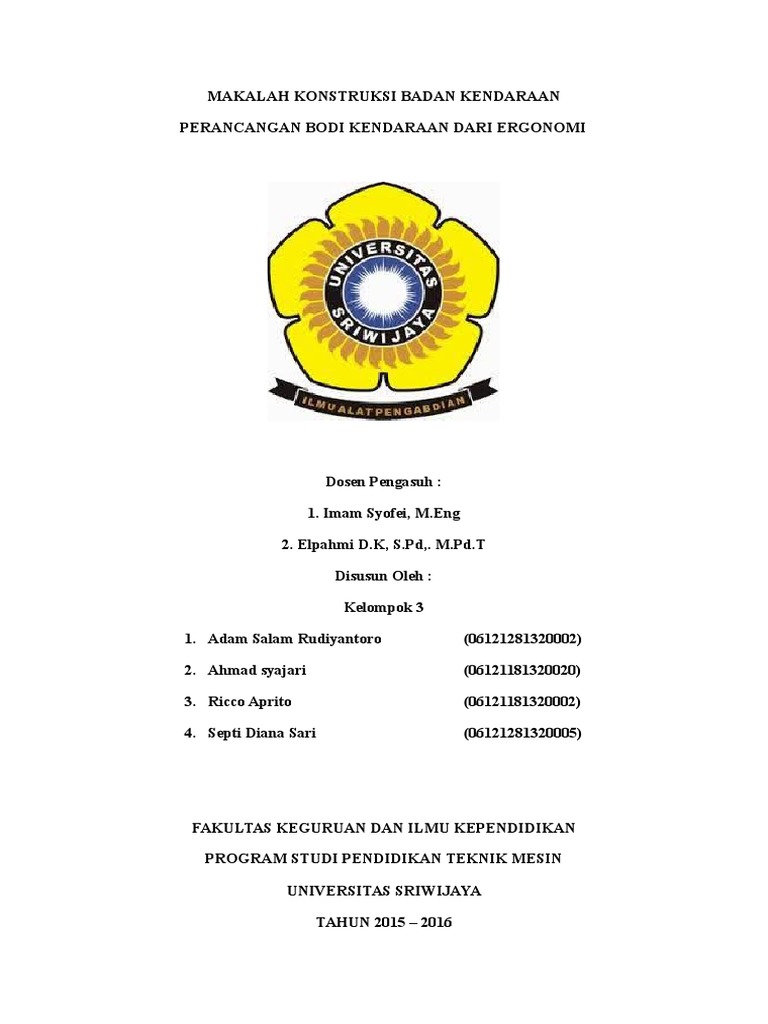 MAKALAH KONSTRUKSI BADAN KENDARAAN

PERANCANGAN BODI KENDARAAN DARI ERGONOMI

UNIVERSITAS SRIWIJAYA

ILMU ALAT PENGABDIAN

Dosen Pengasuh :

1. Imam Syofei, M.Eng

2. Elpahmi D.K, S.Pd,. M.Pd.T

Disusun Oleh :

Kelompok 3

1. Adam Salam Rudiyantoro (06121281320002)

2. Ahmad syajari (06121181320020)

3. Ricco Aprito (06121181320002)

4. Septi Diana Sari (06121281320005)

FAKULTAS KEGURUAN DAN ILMU KEPENDIDIKAN

PROGRAM STUDI PENDIDIKAN TEKNIK MESIN

UNIVERSITAS SRIWIJAYA

TAHUN 2015 – 2016